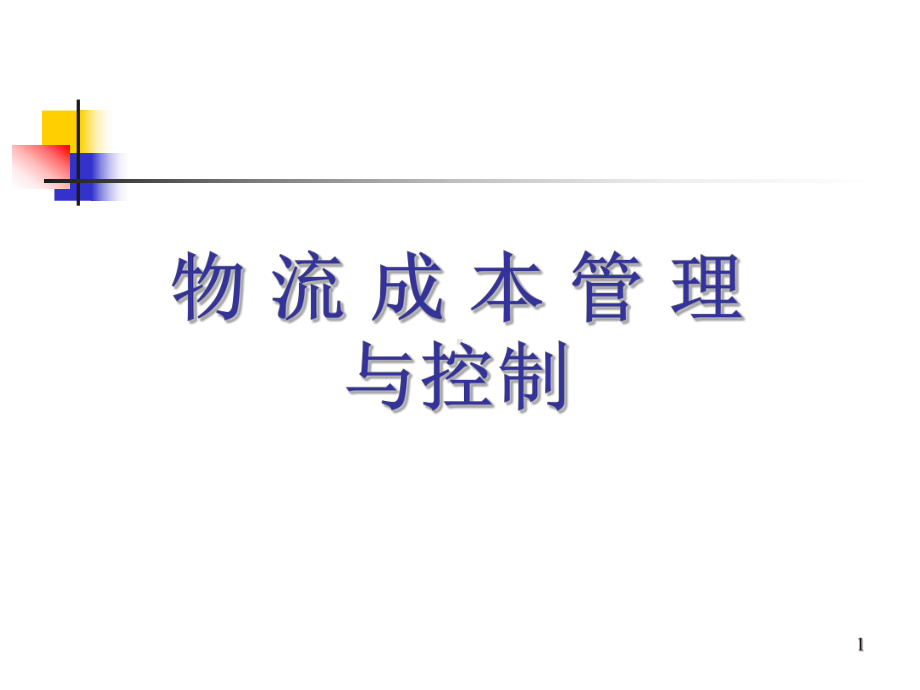 物 流 成 本 管 理
与控制

1